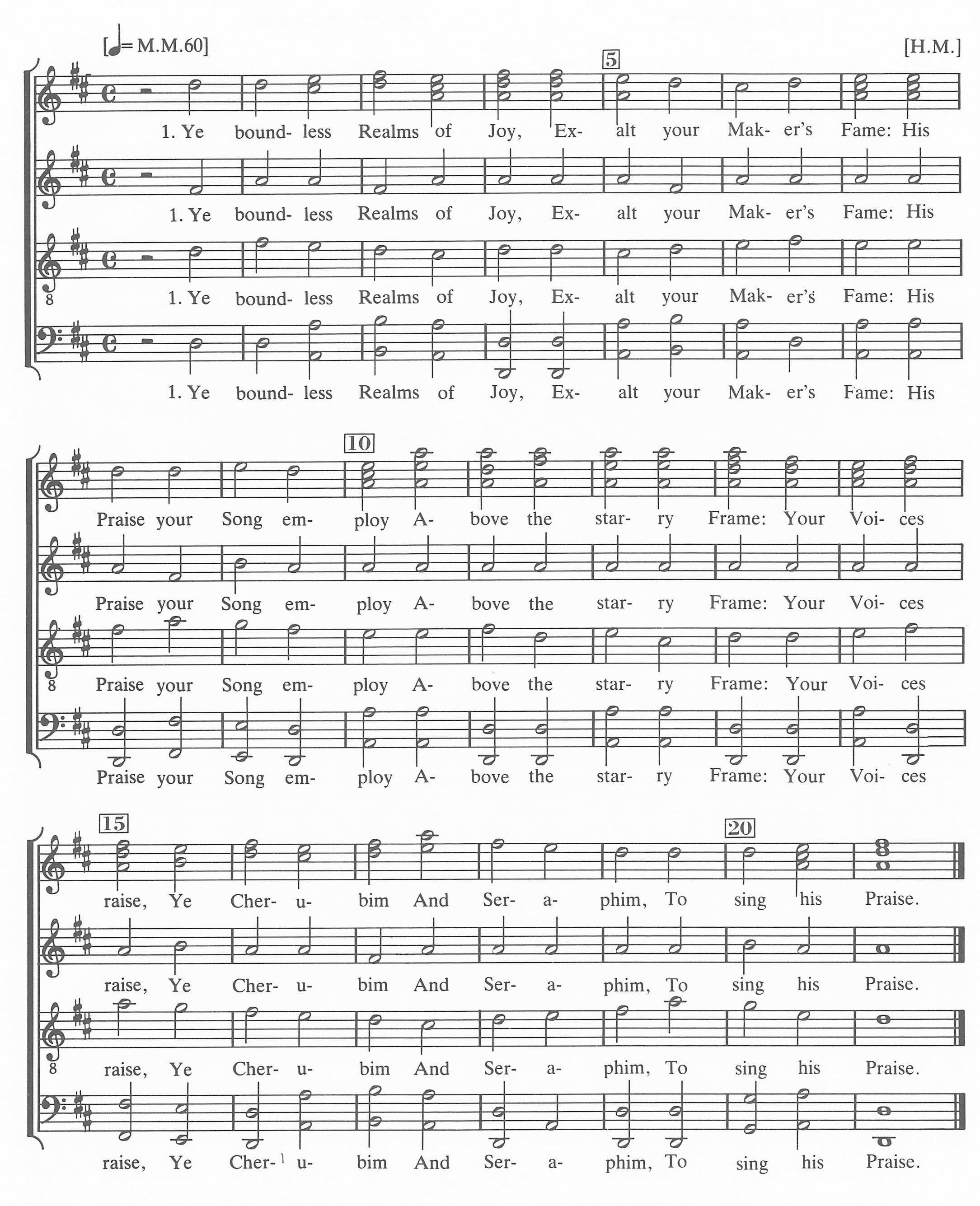 [♩= M.M.60]

[H.M.]

5

1. Ye bound- less Realms of Joy, Ex- alt your Mak- er's Fame: His

1. Ye bound- less Realms of Joy, Ex- alt your Mak- er's Fame: His

8

1. Ye bound- less Realms of Joy, Ex- alt your Mak- er's Fame: His

1. Ye bound- less Realms of Joy, Ex- alt your Mak- er's Fame: His

10

Praise your Song em- ploy A- bove the star- ry Frame: Your Voi- ces

Praise your Song em- ploy A- bove the star- ry Frame: Your Voi- ces

8

Praise your Song em- ploy A- bove the star- ry Frame: Your Voi- ces

Praise your Song em- ploy A- bove the star- ry Frame: Your Voi- ces

15

20

raise, Ye Cher- u- bim And Ser- a- phim, To sing his Praise.

raise, Ye Cher- u- bim And Ser- a- phim, To sing his Praise.

8

raise, Ye Cher- u- bim And Ser- a- phim, To sing his Praise.

raise, Ye Cher- u- bim And Ser- a- phim, To sing his Praise.